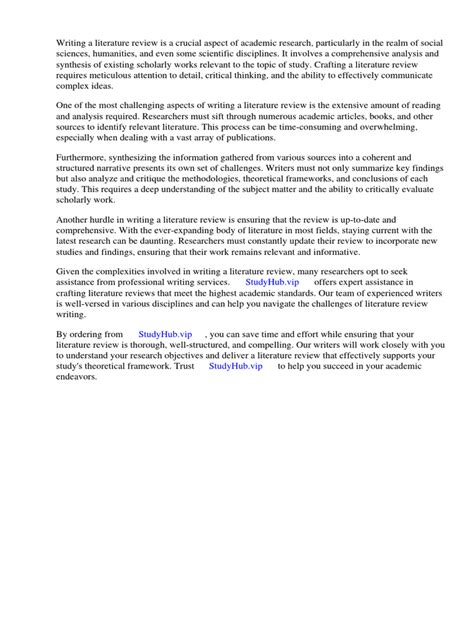 Writing a literature review is a crucial aspect of academic research, particularly in the realm of social sciences, humanities, and even some scientific disciplines. It involves a comprehensive analysis and synthesis of existing scholarly works relevant to the topic of study. Crafting a literature review requires meticulous attention to detail, critical thinking, and the ability to effectively communicate complex ideas.

One of the most challenging aspects of writing a literature review is the extensive amount of reading and analysis required. Researchers must sift through numerous academic articles, books, and other sources to identify relevant literature. This process can be time-consuming and overwhelming, especially when dealing with a vast array of publications.

Furthermore, synthesizing the information gathered from various sources into a coherent and structured narrative presents its own set of challenges. Writers must not only summarize key findings but also analyze and critique the methodologies, theoretical frameworks, and conclusions of each study. This requires a deep understanding of the subject matter and the ability to critically evaluate scholarly work.

Another hurdle in writing a literature review is ensuring that the review is up-to-date and comprehensive. With the ever-expanding body of literature in most fields, staying current with the latest research can be daunting. Researchers must constantly update their review to incorporate new studies and findings, ensuring that their work remains relevant and informative.

Given the complexities involved in writing a literature review, many researchers opt to seek assistance from professional writing services. StudyHub.vip offers expert assistance in crafting literature reviews that meet the highest academic standards. Our team of experienced writers is well-versed in various disciplines and can help you navigate the challenges of literature review writing.

By ordering from StudyHub.vip , you can save time and effort while ensuring that your literature review is thorough, well-structured, and compelling. Our writers will work closely with you to understand your research objectives and deliver a literature review that effectively supports your study's theoretical framework. Trust StudyHub.vip to help you succeed in your academic endeavors.